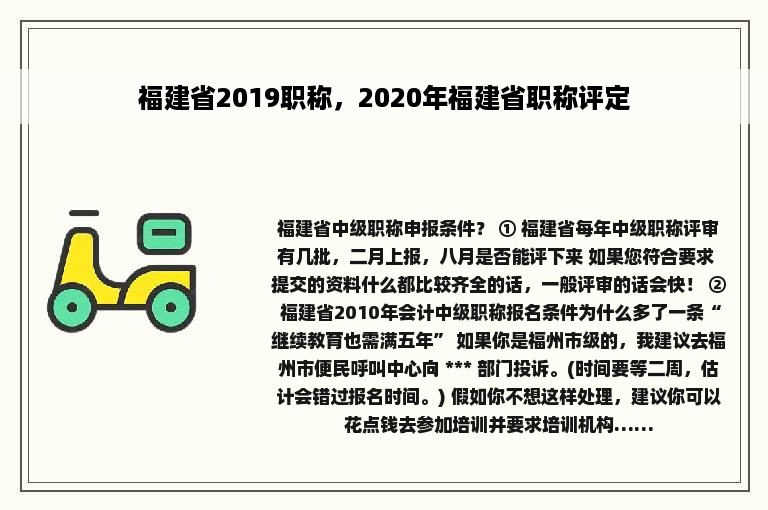 福建省2019职称，2020年福建省职称评定

福建省中级职称申报条件？ ① 福建省每年中级职称评审有几批，二月上报，八月是否能评下来 如果您符合要求提交的资料什么都比较齐全的话，一般评审的话会快！ ② 福建省2010年会计中级职称报名条件为什么多了一条“继续教育也需满五年” 如果你是福州市级的，我建议去福州市便民呼叫中心向 *** 部门投诉。(时间要等二周，估计会错过报名时间。) 假如你不想这样处理，建议你可以花点钱去参加培训并要求培训机构......